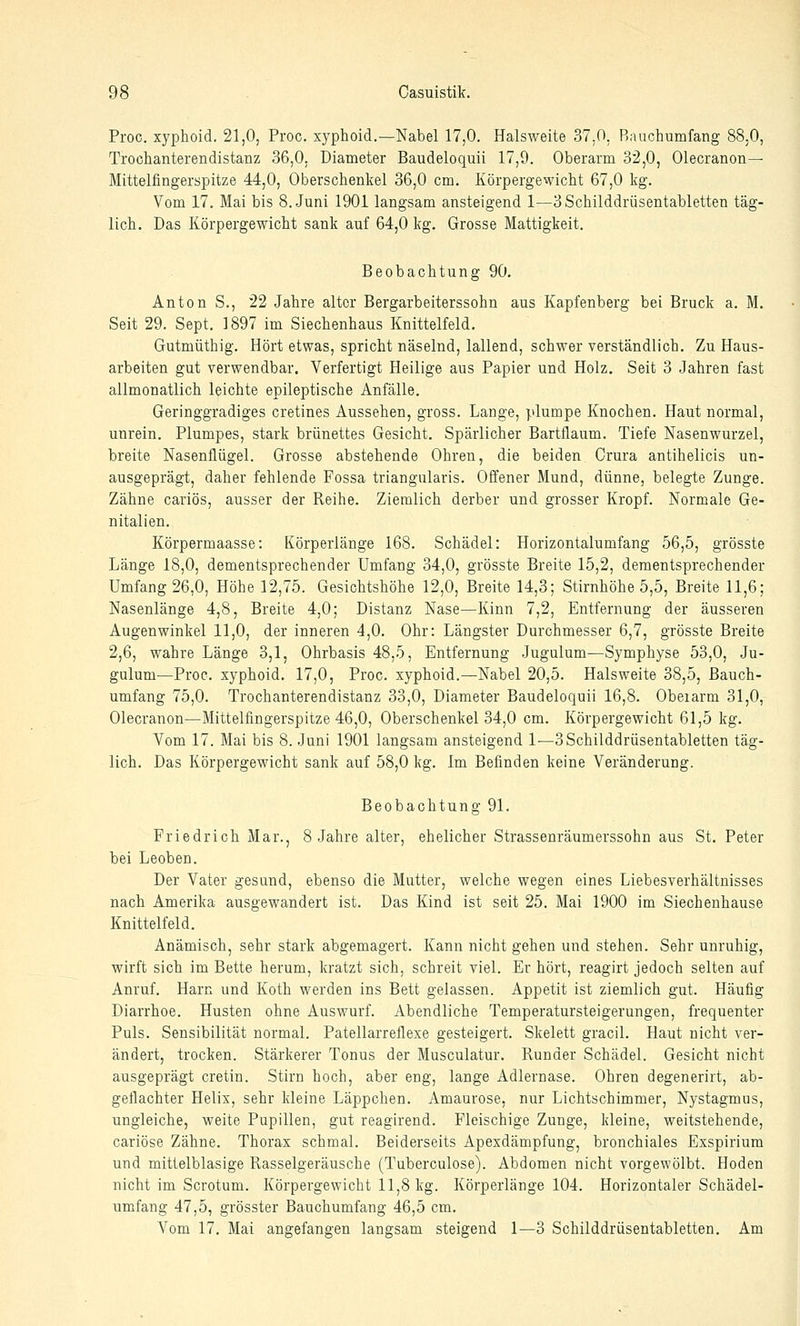 98 Casuistik.

Proc. xyphoid. 21,0, Proc. xyphoid.—Nabel 17,0. Halsweite 37,0, Bauchumfang 88,0, Trochanterendistanz 36,0, Diameter Baudeloquii 17,9. Oberarm 32,0, Olecranon—Mittelfingerspitze 44,0, Oberschenkel 36,0 cm. Körpergewicht 67,0 kg.

Vom 17. Mai bis 8. Juni 1901 langsam ansteigend 1—3 Schilddrüsentabletten täglich. Das Körpergewicht sank auf 64,0 kg. Grosse Mattigkeit.

Beobachtung 90.

Anton S., 22 Jahre alter Bergarbeiterssohn aus Kapfenberg bei Bruck a. M. Seit 29. Sept. 1897 im Siechenhaus Knittelfeld.

Gutmüthig. Hört etwas, spricht näselnd, lallend, schwer verständlich. Zu Hausarbeiten gut verwendbar. Verfertigt Heilige aus Papier und Holz. Seit 3 Jahren fast allmonatlich leichte epileptische Anfälle.

Geringgradiges cretines Aussehen, gross. Lange, plumpe Knochen. Haut normal, unrein. Plumpes, stark brünettes Gesicht. Spärlicher Bartflaum. Tiefe Nasenwurzel, breite Nasenflügel. Grosse abstehende Ohren, die beiden Crura antihelicis unausgeprägt, daher fehlende Fossa triangularis. Offener Mund, dünne, belegte Zunge. Zähne cariös, ausser der Reihe. Ziemlich derber und grosser Kropf. Normale Genitalien.

Körpermaasse: Körperlänge 168. Schädel: Horizontalumfang 56,5, grösste Länge 18,0, dementsprechender Umfang 34,0, grösste Breite 15,2, dementsprechender Umfang 26,0, Höhe 12,75. Gesichtshöhe 12,0, Breite 14,3; Stirnhöhe 5,5, Breite 11,6; Nasenlänge 4,8, Breite 4,0; Distanz Nase—Kinn 7,2, Entfernung der äusseren Augenwinkel 11,0, der inneren 4,0. Ohr: Längster Durchmesser 6,7, grösste Breite 2,6, wahre Länge 3,1, Ohrbasis 48,5, Entfernung Jugulum—Symphyse 53,0, Jugulum—Proc. xyphoid. 17,0, Proc. xyphoid.—Nabel 20,5. Halsweite 38,5, Bauchumfang 75,0. Trochanterendistanz 33,0, Diameter Baudeloquii 16,8. Oberarm 31,0, Olecranon—Mittelfingerspitze 46,0, Oberschenkel 34,0 cm. Körpergewicht 61,5 kg.

Vom 17. Mai bis 8. Juni 1901 langsam ansteigend 1—3 Schilddrüsentabletten täglich. Das Körpergewicht sank auf 58,0 kg. Im Befinden keine Veränderung.

Beobachtung 91.

Friedrich Mar., 8 Jahre alter, ehelicher Strassenräumerssohn aus St. Peter bei Leoben.

Der Vater gesund, ebenso die Mutter, welche wegen eines Liebesverhältnisses nach Amerika ausgewandert ist. Das Kind ist seit 25. Mai 1900 im Siechenhause Knittelfeld.

Anämisch, sehr stark abgemagert. Kann nicht gehen und stehen. Sehr unruhig, wirft sich im Bette herum, kratzt sich, schreit viel. Er hört, reagirt jedoch selten auf Anruf. Harn und Koth werden ins Bett gelassen. Appetit ist ziemlich gut. Häufig Diarrhoe. Husten ohne Auswurf. Abendliche Temperatursteigerungen, frequenter Puls. Sensibilität normal. Patellarreflexe gesteigert. Skelett gracil. Haut nicht verändert, trocken. Stärkerer Tonus der Musculatur. Runder Schädel. Gesicht nicht ausgeprägt cretin. Stirn hoch, aber eng, lange Adlernase. Ohren degenerirt, abgeflachter Helix, sehr kleine Läppchen. Amaurose, nur Lichtschimmer, Nystagmus, ungleiche, weite Pupillen, gut reagirend. Fleischige Zunge, kleine, weitstehende, cariöse Zähne. Thorax schmal. Beiderseits Apexdämpfung, bronchiales Exspirium und mittelblasige Rasselgeräusche (Tuberculose). Abdomen nicht vorgewölbt. Hoden nicht im Scrotum. Körpergewicht 11,8 kg. Körperlänge 104. Horizontaler Schädelumfang 47,5, grösster Bauchumfang 46,5 cm.

Vom 17. Mai angefangen langsam steigend 1—3 Schilddrüsentabletten. Am